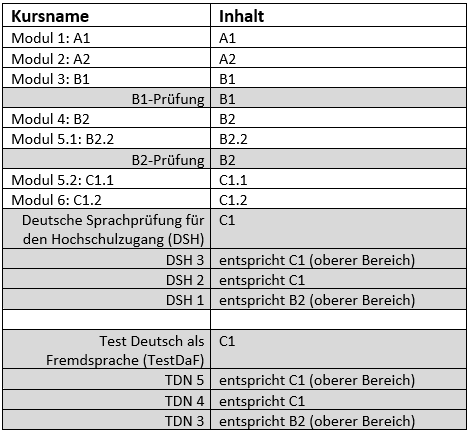 | Kursname | Inhalt |
|---|---|
| Modul 1: A1 | A1 |
| Modul 2: A2 | A2 |
| Modul 3: B1 | B1 |
| B1-Prüfung | B1 |
| Modul 4: B2 | B2 |
| Modul 5.1: B2.2 | B2.2 |
| B2-Prüfung | B2 |
| Modul 5.2: C1.1 | C1.1 |
| Modul 6: C1.2 | C1.2 |
| Deutsche Sprachprüfung für den Hochschulzugang (DSH) | C1 |
| DSH 3 | entspricht C1 (oberer Bereich) |
| DSH 2 | entspricht C1 |
| DSH 1 | entspricht B2 (oberer Bereich) |
| | |
| Test Deutsch als Fremdsprache (TestDaF) | C1 |
| TDN 5 | entspricht C1 (oberer Bereich) |
| TDN 4 | entspricht C1 |
| TDN 3 | entspricht B2 (oberer Bereich) |